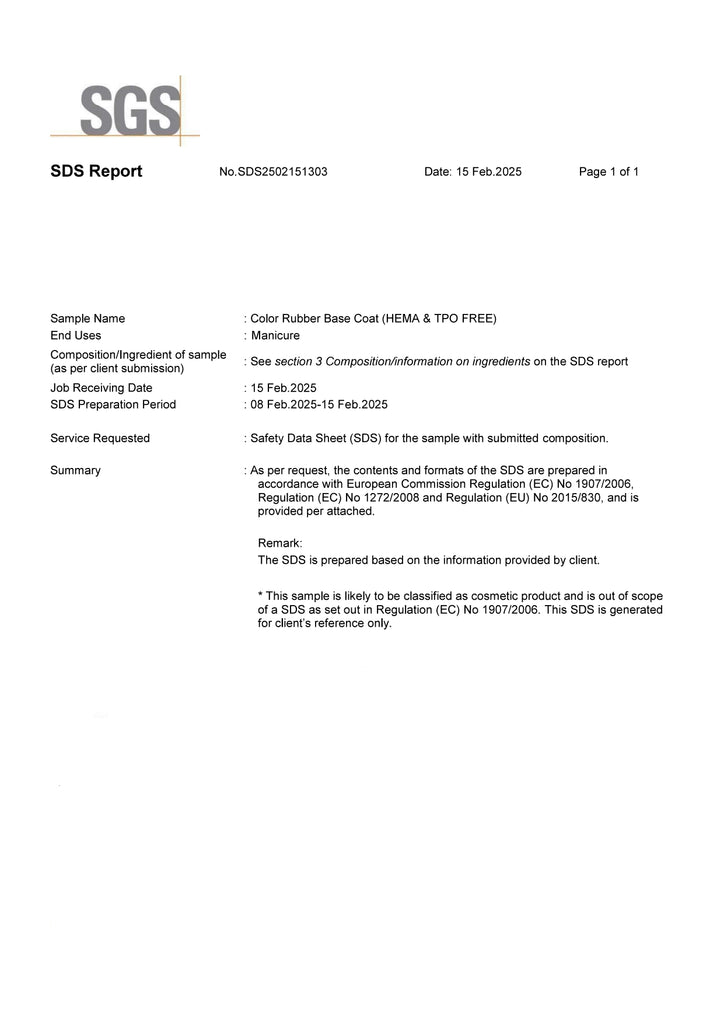 SGS

SDS Report No.SDS2502151303 Date: 15 Feb.2025 Page 1 of 1

Sample Name : Color Rubber Base Coat (HEMA & TPO FREE)
End Uses : Manicure
Composition/Ingredient of sample (as per client submission) : See section 3 Composition/information on ingredients on the SDS report
Job Receiving Date : 15 Feb.2025
SDS Preparation Period : 08 Feb.2025-15 Feb.2025

Service Requested : Safety Data Sheet (SDS) for the sample with submitted composition.

Summary : As per request, the contents and formats of the SDS are prepared in accordance with European Commission Regulation (EC) No 1907/2006, Regulation (EC) No 1272/2008 and Regulation (EU) No 2015/830, and is provided per attached.

Remark:
The SDS is prepared based on the information provided by client.

* This sample is likely to be classified as cosmetic product and is out of scope of a SDS as set out in Regulation (EC) No 1907/2006. This SDS is generated for client's reference only.